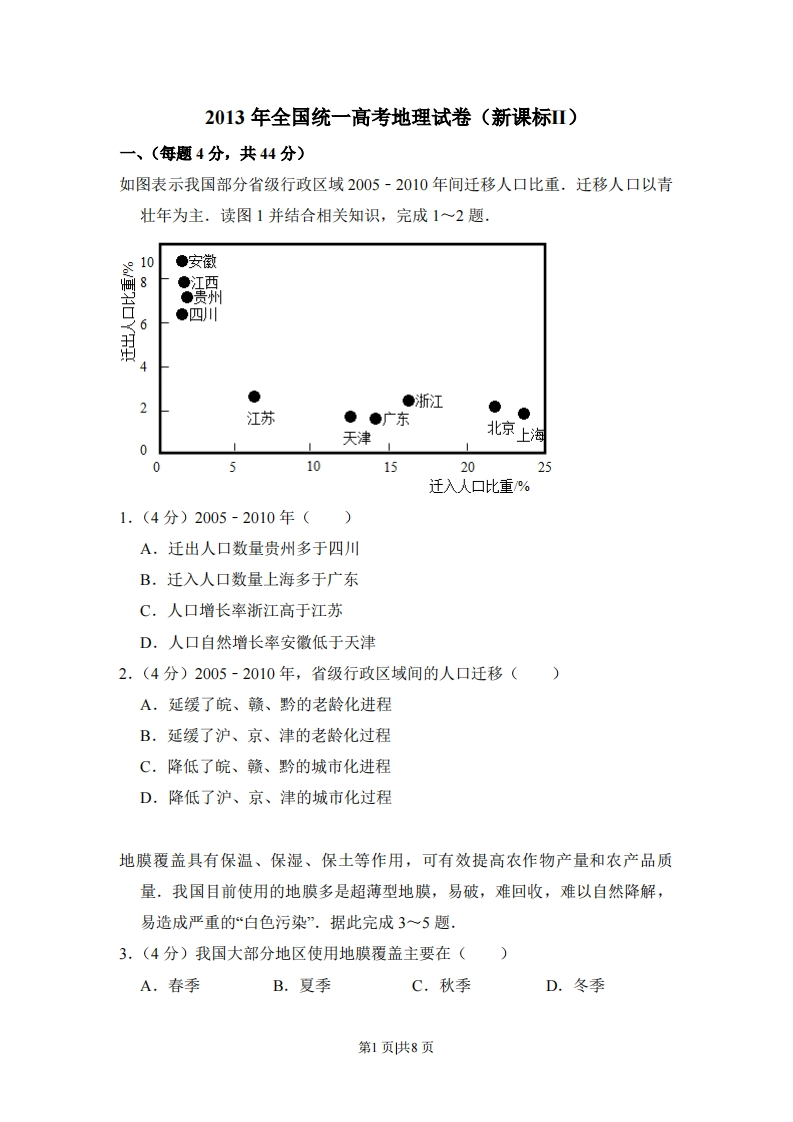 2013 年全国统一高考地理试卷（新课标II）

一、（每题 4 分，共 44 分）

如图表示我国部分省级行政区域 2005﹣2010 年间迁移人口比重．迁移人口以青壮年为主．读图 1 并结合相关知识，完成 1～2 题．

迁出人口比重/%
10
8
6
4
2
0
安徽
江西
贵州
四川
江苏
天津
广东
浙江
北京
上海
0 5 10 15 20 25
迁入人口比重/%

1．（4 分）2005﹣2010 年（　　）

A．迁出人口数量贵州多于四川

B．迁入人口数量上海多于广东

C．人口增长率浙江高于江苏

D．人口自然增长率安徽低于天津

2．（4 分）2005﹣2010 年，省级行政区域间的人口迁移（　　）

A．延缓了皖、赣、黔的老龄化进程

B．延缓了沪、京、津的老龄化过程

C．降低了皖、赣、黔的城市化进程

D．降低了沪、京、津的城市化过程

地膜覆盖具有保温、保湿、保土等作用，可有效提高农作物产量和农产品质量．我国目前使用的地膜多是超薄型地膜，易破，难回收，难以自然降解，易造成严重的“白色污染”．据此完成 3～5 题．

3．（4 分）我国大部分地区使用地膜覆盖主要在（　　）

A．春季　　B．夏季　　C．秋季　　D．冬季

第1 页|共8 页